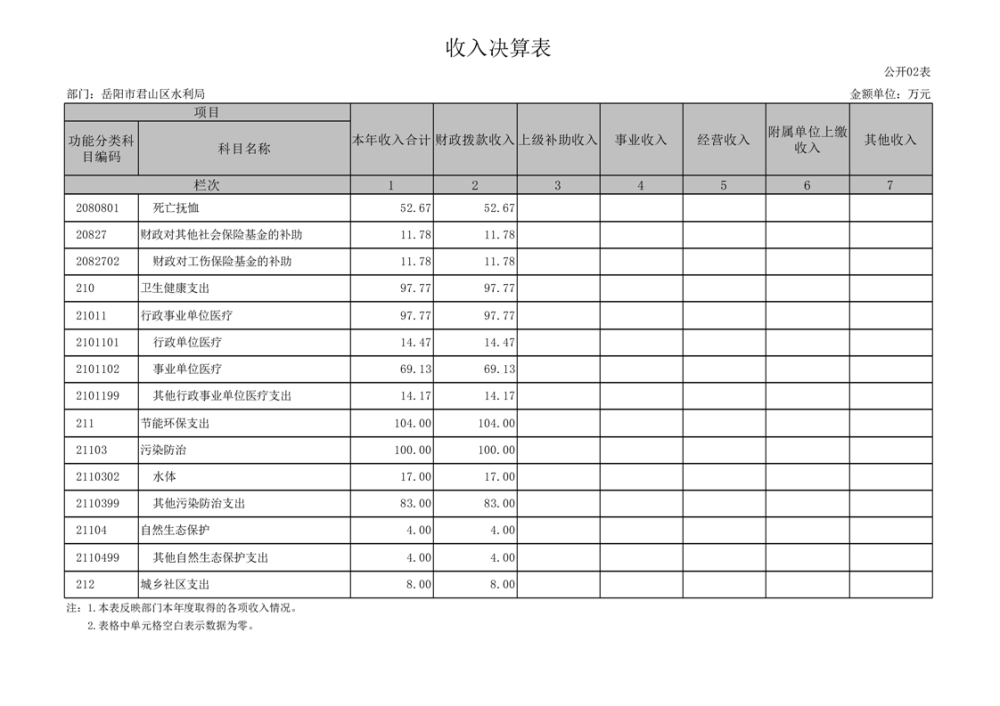 收入决算表

公开02表

部门：岳阳市君山区水利局

金额单位：万元

| 项目 | | 本年收入合计 | 财政拨款收入 | 上级补助收入 | 事业收入 | 经营收入 | 附属单位上缴收入 | 其他收入 |
|---|---|---|---|---|---|---|---|---|
| 功能分类科目编码 | 科目名称 | | | | | | | |
| 栏次 | | 1 | 2 | 3 | 4 | 5 | 6 | 7 |
| 2080801 | 死亡抚恤 | 52.67 | 52.67 | | | | | |
| 20827 | 财政对其他社会保险基金的补助 | 11.78 | 11.78 | | | | | |
| 2082702 | 财政对工伤保险基金的补助 | 11.78 | 11.78 | | | | | |
| 210 | 卫生健康支出 | 97.77 | 97.77 | | | | | |
| 21011 | 行政事业单位医疗 | 97.77 | 97.77 | | | | | |
| 2101101 | 行政单位医疗 | 14.47 | 14.47 | | | | | |
| 2101102 | 事业单位医疗 | 69.13 | 69.13 | | | | | |
| 2101199 | 其他行政事业单位医疗支出 | 14.17 | 14.17 | | | | | |
| 211 | 节能环保支出 | 104.00 | 104.00 | | | | | |
| 21103 | 污染防治 | 100.00 | 100.00 | | | | | |
| 2110302 | 水体 | 17.00 | 17.00 | | | | | |
| 2110399 | 其他污染防治支出 | 83.00 | 83.00 | | | | | |
| 21104 | 自然生态保护 | 4.00 | 4.00 | | | | | |
| 2110499 | 其他自然生态保护支出 | 4.00 | 4.00 | | | | | |
| 212 | 城乡社区支出 | 8.00 | 8.00 | | | | | |

注：1.本表反映部门本年度取得的各项收入情况。
2.表格中单元格空白表示数据为零。